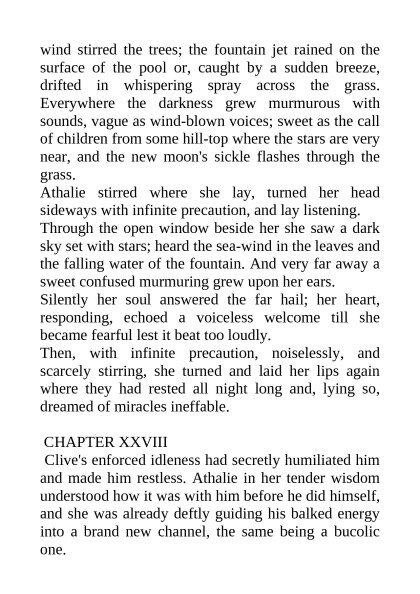 wind stirred the trees; the fountain jet rained on the surface of the pool or, caught by a sudden breeze, drifted in whispering spray across the grass. Everywhere the darkness grew murmurous with sounds, vague as wind-blown voices; sweet as the call of children from some hill-top where the stars are very near, and the new moon's sickle flashes through the grass.
Athalie stirred where she lay, turned her head sideways with infinite precaution, and lay listening.
Through the open window beside her she saw a dark sky set with stars; heard the sea-wind in the leaves and the falling water of the fountain. And very far away a sweet confused murmuring grew upon her ears.
Silently her soul answered the far hail; her heart, responding, echoed a voiceless welcome till she became fearful lest it beat too loudly.
Then, with infinite precaution, noiselessly, and scarcely stirring, she turned and laid her lips again where they had rested all night long and, lying so, dreamed of miracles ineffable.

CHAPTER XXVIII
Clive's enforced idleness had secretly humiliated him and made him restless. Athalie in her tender wisdom understood how it was with him before he did himself, and she was already deftly guiding his balked energy into a brand new channel, the same being a bucolic one.